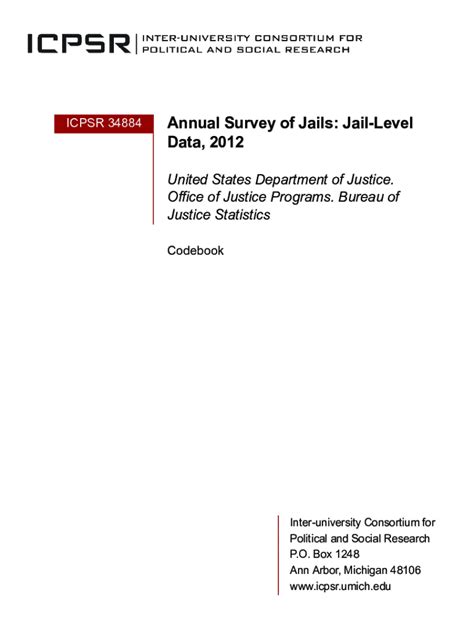 ICPSR | INTER-UNIVERSITY CONSORTIUM FOR POLITICAL AND SOCIAL RESEARCH

ICPSR 34884

Annual Survey of Jails: Jail-Level Data, 2012

United States Department of Justice. Office of Justice Programs. Bureau of Justice Statistics

Codebook

Inter-university Consortium for
Political and Social Research
P.O. Box 1248
Ann Arbor, Michigan 48106
www.icpsr.umich.edu